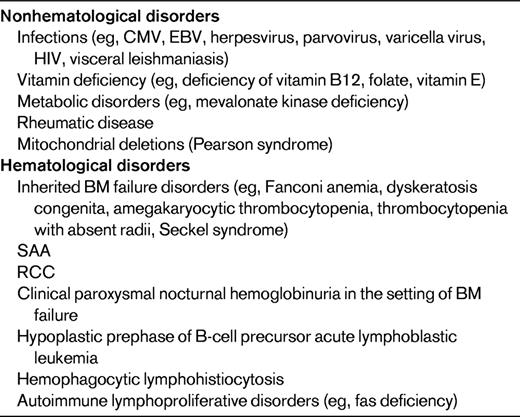 Nonhematological disorders
Infections (eg, CMV, EBV, herpesvirus, parvovirus, varicella virus, HIV, visceral leishmaniasis)
Vitamin deficiency (eg, deficiency of vitamin B12, folate, vitamin E)
Metabolic disorders (eg, mevalonate kinase deficiency)
Rheumatic disease
Mitochondrial deletions (Pearson syndrome)
Hematological disorders
Inherited BM failure disorders (eg, Fanconi anemia, dyskeratosis congenita, amegakaryocytic thrombocytopenia, thrombocytopenia with absent radii, Seckel syndrome)
SAA
RCC
Clinical paroxysmal nocturnal hemoglobinuria in the setting of BM failure
Hypoplastic prephase of B-cell precursor acute lymphoblastic leukemia
Hemophagocytic lymphohistiocytosis
Autoimmune lymphoproliferative disorders (eg, fas deficiency)